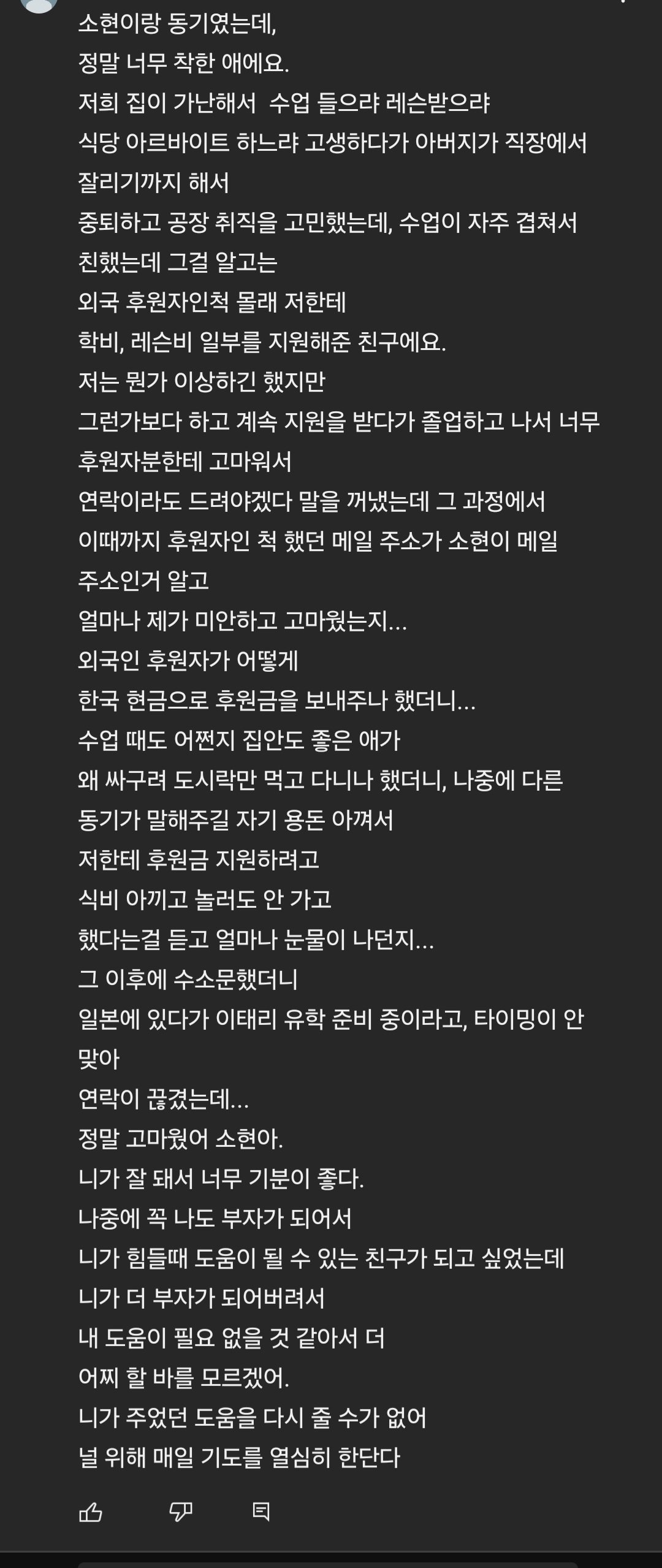 소현이랑 동기였는데,
정말 너무 착한 애에요.
저희 집이 가난해서 수업 들으랴 레슨받으랴
식당 아르바이트 하느랴 고생하다가 아버지가 직장에서 잘리기까지 해서
중퇴하고 공장 취직을 고민했는데, 수업이 자주 겹쳐서 친했는데 그걸 알고는
외국 후원자인척 몰래 저한테
학비, 레슨비 일부를 지원해준 친구에요.
저는 뭔가 이상하긴 했지만
그런가보다 하고 계속 지원을 받다가 졸업하고 나서 너무 후원자분한테 고마워서
연락이라도 드려야겠다 말을 꺼냈는데 그 과정에서
이때까지 후원자인 척 했던 메일 주소가 소현이 메일 주소인거 알고
얼마나 제가 미안하고 고마웠는지...
외국인 후원자가 어떻게
한국 현금으로 후원금을 보내주나 했더니...
수업 때도 어쩐지 집안도 좋은 애가
왜 싸구려 도시락만 먹고 다니나 했더니, 나중에 다른 동기가 말해주길 자기 용돈 아껴서
저한테 후원금 지원하려고
식비 아끼고 놀러도 안 가고
했다는걸 듣고 얼마나 눈물이 나던지...
그 이후에 수소문했더니
일본에 있다가 이태리 유학 준비 중이라고, 타이밍이 안 맞아
연락이 끊겼는데...
정말 고마웠어 소현아.
니가 잘 돼서 너무 기분이 좋다.
나중에 꼭 나도 부자가 되어서
니가 힘들때 도움이 될 수 있는 친구가 되고 싶었는데
니가 더 부자가 되어버려서
내 도움이 필요 없을 것 같아서 더
어찌 할 바를 모르겠어.
니가 주었던 도움을 다시 줄 수가 없어
널 위해 매일 기도를 열심히 한단다